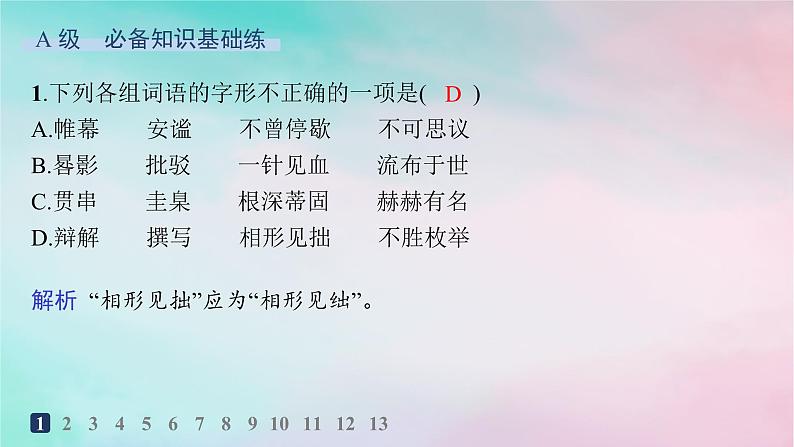 A 级　必备知识基础练

1.下列各组词语的字形不正确的一项是(　D　)
A.帷幕　　安谧　　不曾停歇　　不可思议
B.晷影　　批驳　　一针见血　　流布于世
C.贯串　　圭臬　　根深蒂固　　赫赫有名
D.辩解　　撰写　　相形见拙　　不胜枚举

解析　“相形见拙”应为“相形见绌”。

1 2 3 4 5 6 7 8 9 10 11 12 13